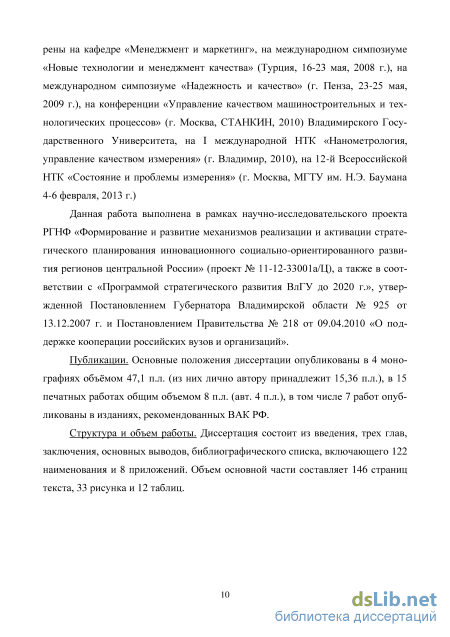 рены на кафедре «Менеджмент и маркетинг», на международном симпозиуме «Новые технологии и менеджмент качества» (Турция, 16-23 мая, 2008 г.), на международном симпозиуме «Надежность и качество» (г. Пенза, 23-25 мая, 2009 г.), на конференции «Управление качеством машиностроительных и технологических процессов» (г. Москва, СТАНКИН, 2010) Владимирского Государственного Университета, на I международной НТК «Нанометрология, управление качеством измерения» (г. Владимир, 2010), на 12-й Всероссийской НТК «Состояние и проблемы измерения» (г. Москва, МГТУ им. Н.Э. Баумана 4-6 февраля, 2013 г.)

Данная работа выполнена в рамках научно-исследовательского проекта РГНФ «Формирование и развитие механизмов реализации и активации стратегического планирования инновационного социально-ориентированного развития регионов центральной России» (проект № 11-12-33001а/Ц), а также в соответствии с «Программой стратегического развития ВлГУ до 2020 г.», утвержденной Постановлением Губернатора Владимирской области № 925 от 13.12.2007 г. и Постановлением Правительства № 218 от 09.04.2010 «О поддержке кооперации российских вузов и организаций».

Публикации. Основные положения диссертации опубликованы в 4 монографиях объёмом 47,1 п.л. (из них лично автору принадлежит 15,36 п.л.), в 15 печатных работах общим объемом 8 п.л. (авт. 4 п.л.), в том числе 7 работ опубликованы в изданиях, рекомендованных ВАК РФ.

Структура и объем работы. Диссертация состоит из введения, трех глав, заключения, основных выводов, библиографического списка, включающего 122 наименования и 8 приложений. Объем основной части составляет 146 страниц текста, 33 рисунка и 12 таблиц.

10

dsLib.net
библиотека диссертаций